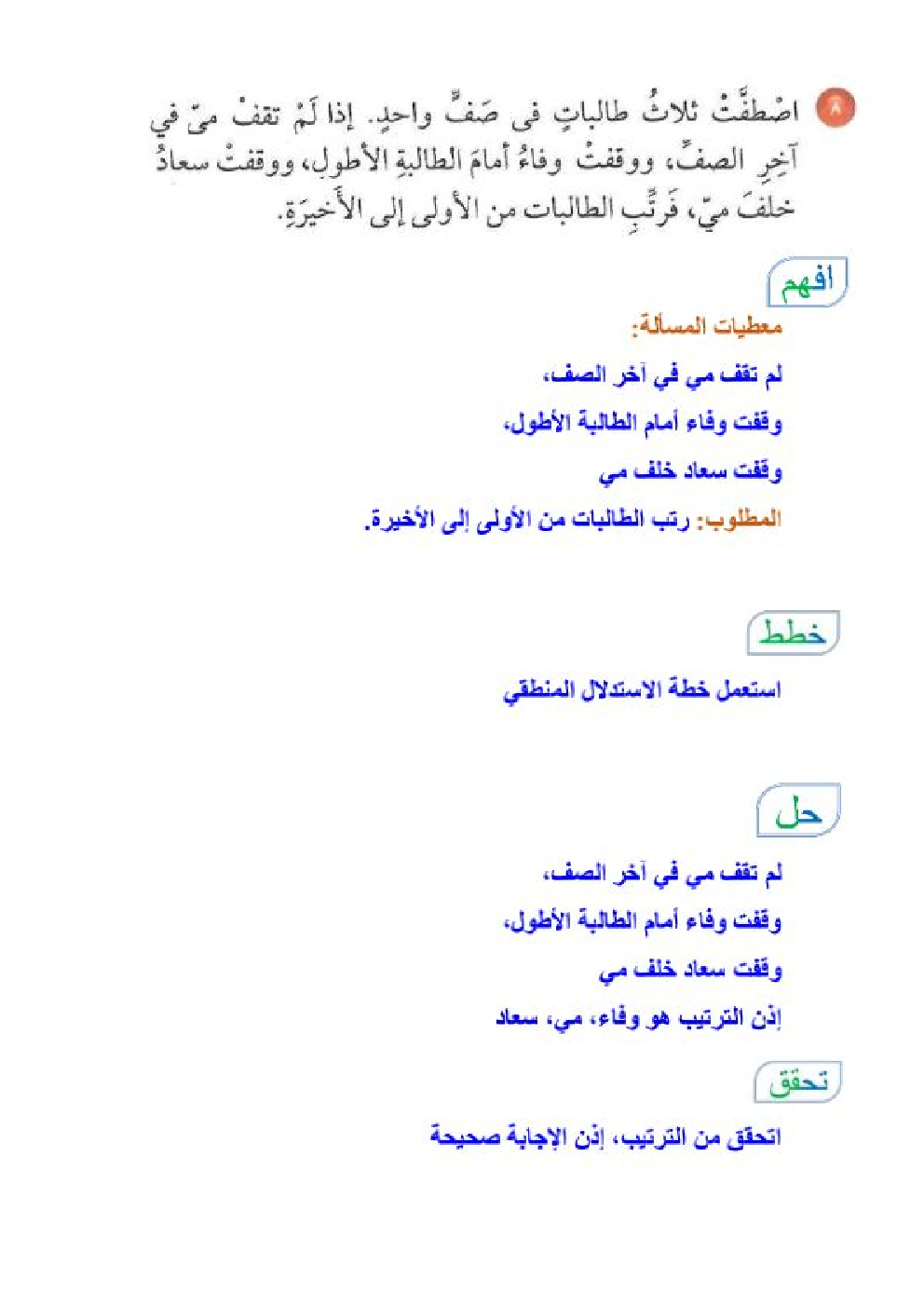 ٨ اصْطفَّتْ ثلاثُ طالباتٍ في صَفٍّ واحدٍ. إذا لَمْ تقفْ ميّ في آخِرِ الصفِّ، ووقفتْ وفاءُ أمامَ الطالبةِ الأطولِ، ووقفتْ سعادُ خلفَ ميّ، فَرتِّبِ الطالبات من الأولى إلى الأخيرَةِ.

افهم

معطيات المسألة:

لم تقف مي في آخر الصف،

وقفت وفاء أمام الطالبة الأطول،

وقفت سعاد خلف مي

المطلوب: رتب الطالبات من الأولى إلى الأخيرة.

خطط

استعمل خطة الاستدلال المنطقي

حل

لم تقف مي في آخر الصف،

وقفت وفاء أمام الطالبة الأطول،

وقفت سعاد خلف مي

إذن الترتيب هو وفاء، مي، سعاد

تحقق

اتحقق من الترتيب، إذن الإجابة صحيحة